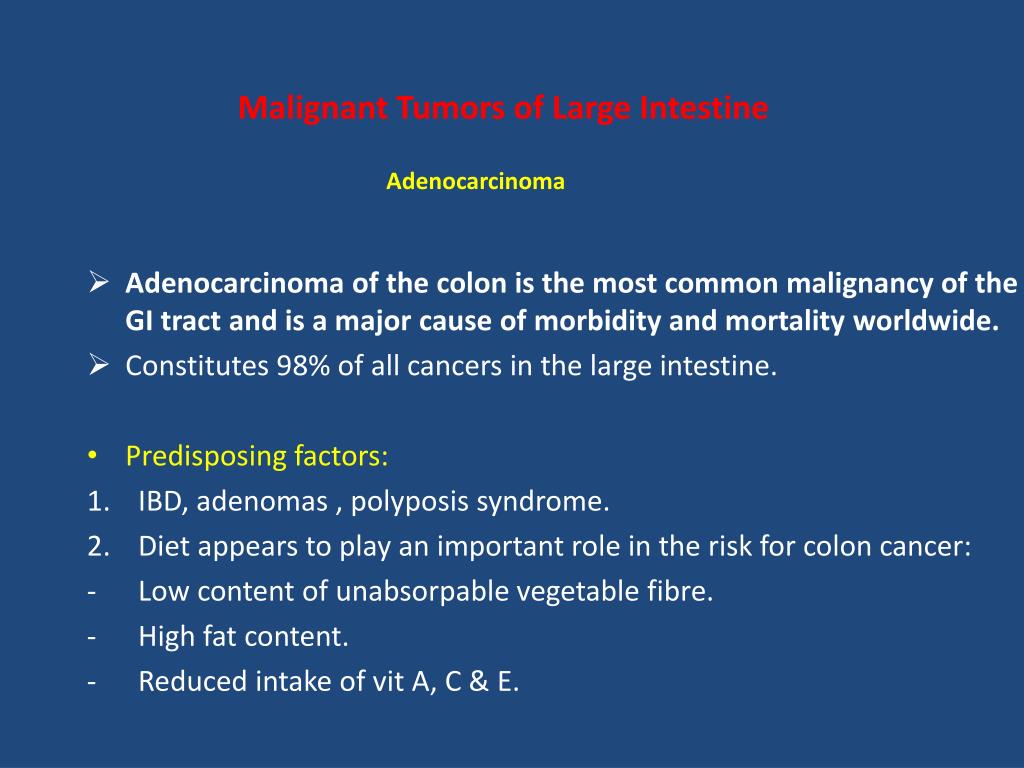 Malignant Tumors of Large Intestine

Adenocarcinoma

➢ Adenocarcinoma of the colon is the most common malignancy of the GI tract and is a major cause of morbidity and mortality worldwide.
➢ Constitutes 98% of all cancers in the large intestine.

• Predisposing factors:
1. IBD, adenomas , polyposis syndrome.
2. Diet appears to play an important role in the risk for colon cancer:
- Low content of unabsorpable vegetable fibre.
- High fat content.
- Reduced intake of vit A, C & E.